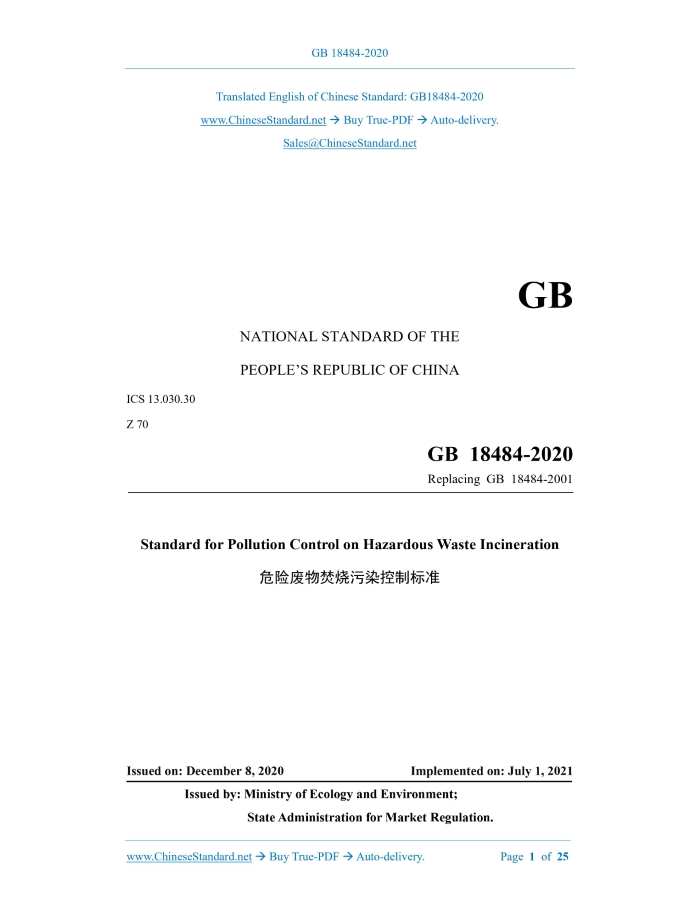 GB 18484-2020

Translated English of Chinese Standard: GB18484-2020

www.ChineseStandard.net → Buy True-PDF → Auto-delivery.

Sales@ChineseStandard.net

GB

NATIONAL STANDARD OF THE

PEOPLE'S REPUBLIC OF CHINA

ICS 13.030.30

Z 70

GB 18484-2020

Replacing GB 18484-2001

Standard for Pollution Control on Hazardous Waste Incineration

危险废物焚烧污染控制标准

Issued on: December 8, 2020

Implemented on: July 1, 2021

Issued by: Ministry of Ecology and Environment;

State Administration for Market Regulation.

www.ChineseStandard.net → Buy True-PDF → Auto-delivery.

Page 1 of 25